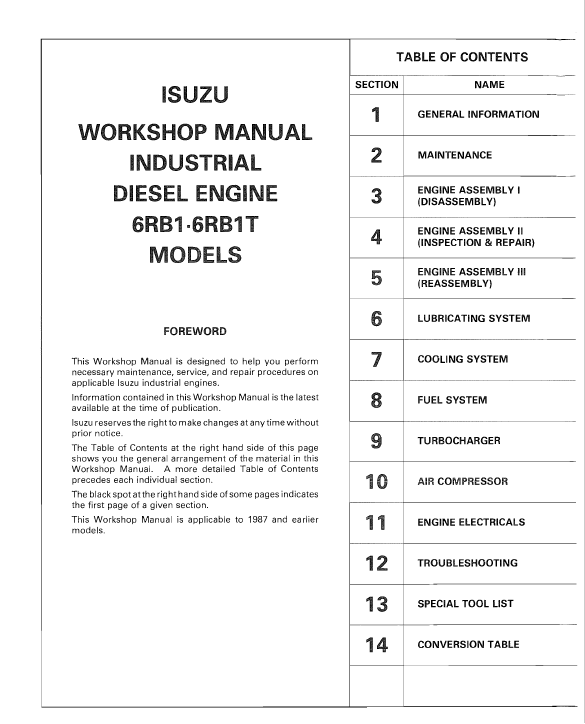 ISUZU
WORKSHOP MANUAL
INDUSTRIAL
DIESEL ENGINE
6RB1·6RB1T
MODELS

FOREWORD

This Workshop Manual is designed to help you perform necessary maintenance, service, and repair procedures on applicable Isuzu industrial engines.

Information contained in this Workshop Manual is the latest available at the time of publication.

Isuzu reserves the right to make changes at any time without prior notice.

The Table of Contents at the right hand side of this page shows you the general arrangement of the material in this Workshop Manual. A more detailed Table of Contents precedes each individual section.

The black spot at the right hand side of some pages indicates the first page of a given section.

This Workshop Manual is applicable to 1987 and earlier models.

TABLE OF CONTENTS

| SECTION | NAME |
|---|---|
| 1 | GENERAL INFORMATION |
| 2 | MAINTENANCE |
| 3 | ENGINE ASSEMBLY I (DISASSEMBLY) |
| 4 | ENGINE ASSEMBLY II (INSPECTION & REPAIR) |
| 5 | ENGINE ASSEMBLY III (REASSEMBLY) |
| 6 | LUBRICATING SYSTEM |
| 7 | COOLING SYSTEM |
| 8 | FUEL SYSTEM |
| 9 | TURBOCHARGER |
| 10 | AIR COMPRESSOR |
| 11 | ENGINE ELECTRICALS |
| 12 | TROUBLESHOOTING |
| 13 | SPECIAL TOOL LIST |
| 14 | CONVERSION TABLE |